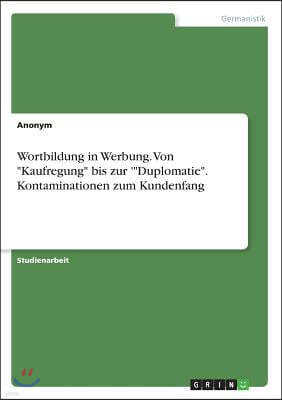 Germanistik

Anonym

Wortbildung in Werbung. Von "Kaufregung" bis zur '"Duplomatie". Kontaminationen zum Kundenfang

Studienarbeit

GRIN